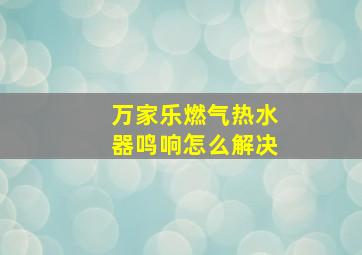 万家乐燃气热水器鸣响怎么解决